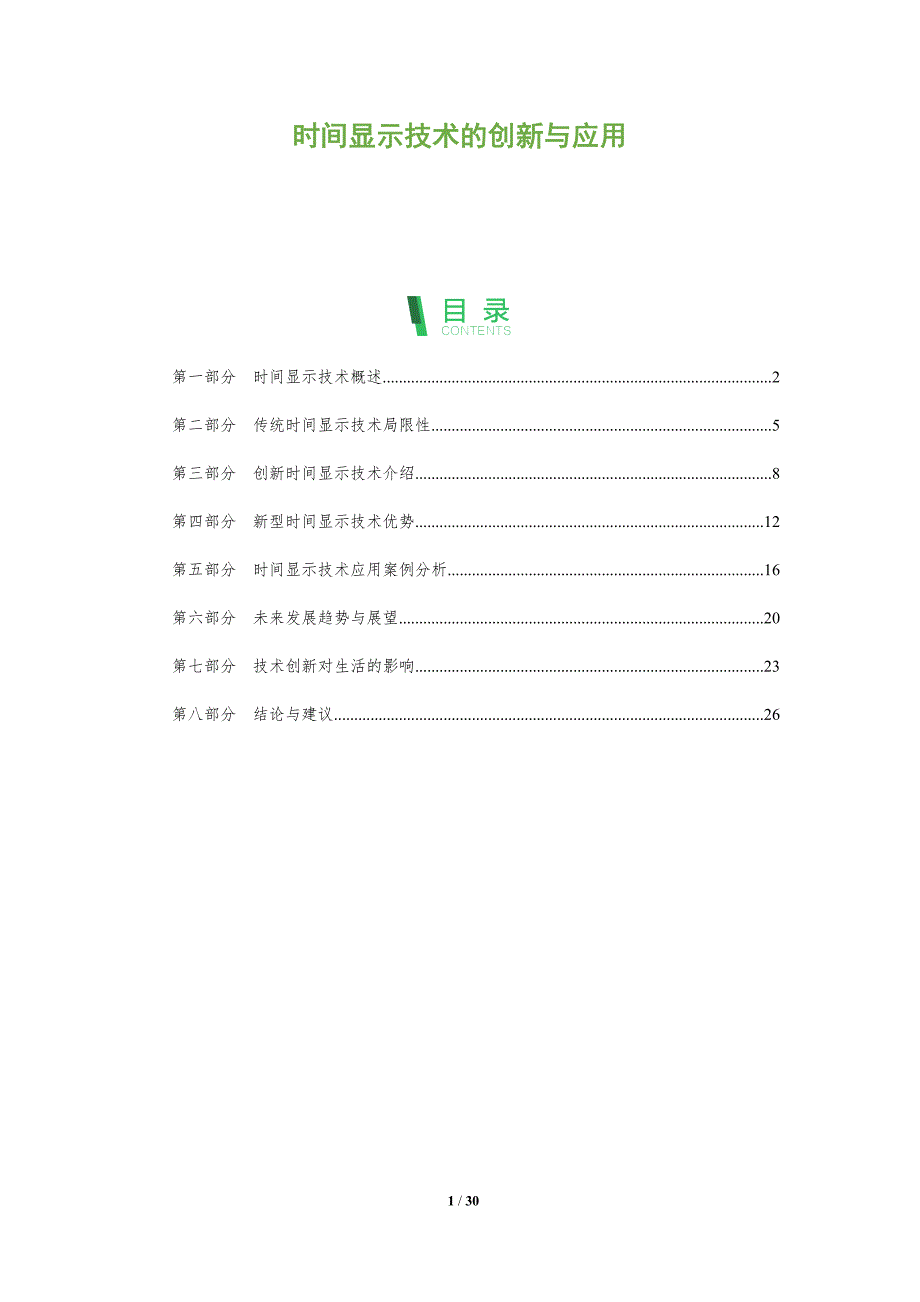 时间显示技术的创新与应用

目录
CONTENTS

第一部分 时间显示技术概述 2

第二部分 传统时间显示技术局限性 5

第三部分 创新时间显示技术介绍 8

第四部分 新型时间显示技术优势 12

第五部分 时间显示技术应用案例分析 16

第六部分 未来发展趋势与展望 20

第七部分 技术创新对生活的影响 23

第八部分 结论与建议 26

1 / 30